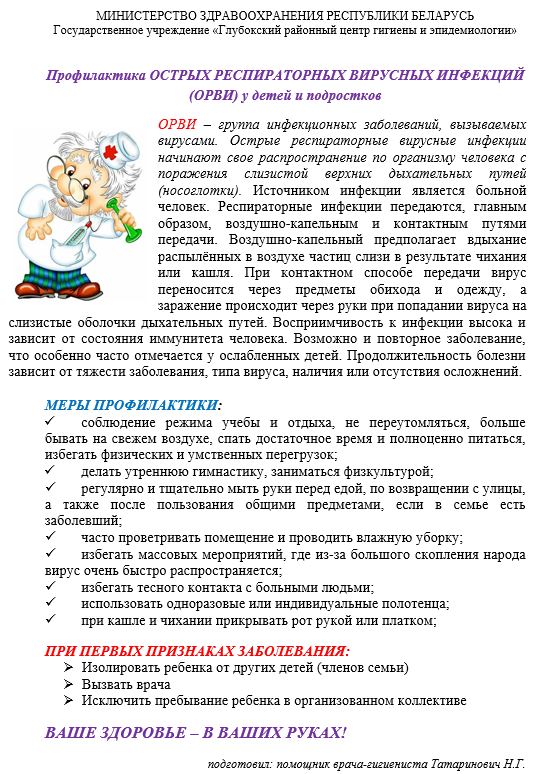 МИНИСТЕРСТВО ЗДРАВООХРАНЕНИЯ РЕСПУБЛИКИ БЕЛАРУСЬ
Государственное учреждение «Глубокский районный центр гигиены и эпидемиологии»

Профилактика ОСТРЫХ РЕСПИРАТОРНЫХ ВИРУСНЫХ ИНФЕКЦИЙ (ОРВИ) у детей и подростков

ОРВИ – группа инфекционных заболеваний, вызываемых вирусами. Острые респираторные вирусные инфекции начинают свое распространение по организму человека с поражения слизистой верхних дыхательных путей (носоглотки). Источником инфекции является больной человек. Респираторные инфекции передаются, главным образом, воздушно-капельным и контактным путями передачи. Воздушно-капельный предполагает вдыхание распылённых в воздухе частиц слизи в результате чихания или кашля. При контактном способе передачи вирус переносится через предметы обихода и одежду, а заражение происходит через руки при попадании вируса на слизистые оболочки дыхательных путей. Восприимчивость к инфекции высока и зависит от состояния иммунитета человека. Возможно и повторное заболевание, что особенно часто отмечается у ослабленных детей. Продолжительность болезни зависит от тяжести заболевания, типа вируса, наличия или отсутствия осложнений.

МЕРЫ ПРОФИЛАКТИКИ:
✓ соблюдение режима учебы и отдыха, не переутомляться, больше бывать на свежем воздухе, спать достаточное время и полноценно питаться, избегать физических и умственных перегрузок;
✓ делать утреннюю гимнастику, заниматься физкультурой;
✓ регулярно и тщательно мыть руки перед едой, по возвращении с улицы, а также после пользования общими предметами, если в семье есть заболевший;
✓ часто проветривать помещение и проводить влажную уборку;
✓ избегать массовых мероприятий, где из-за большого скопления народа вирус очень быстро распространяется;
✓ избегать тесного контакта с больными людьми;
✓ использовать одноразовые или индивидуальные полотенца;
✓ при кашле и чихании прикрывать рот рукой или платком;

ПРИ ПЕРВЫХ ПРИЗНАКАХ ЗАБОЛЕВАНИЯ:
➢ Изолировать ребенка от других детей (членов семьи)
➢ Вызвать врача
➢ Исключить пребывание ребенка в организованном коллективе

ВАШЕ ЗДОРОВЬЕ – В ВАШИХ РУКАХ!

подготовил: помощник врача-гигиениста Татаринович Н.Г.